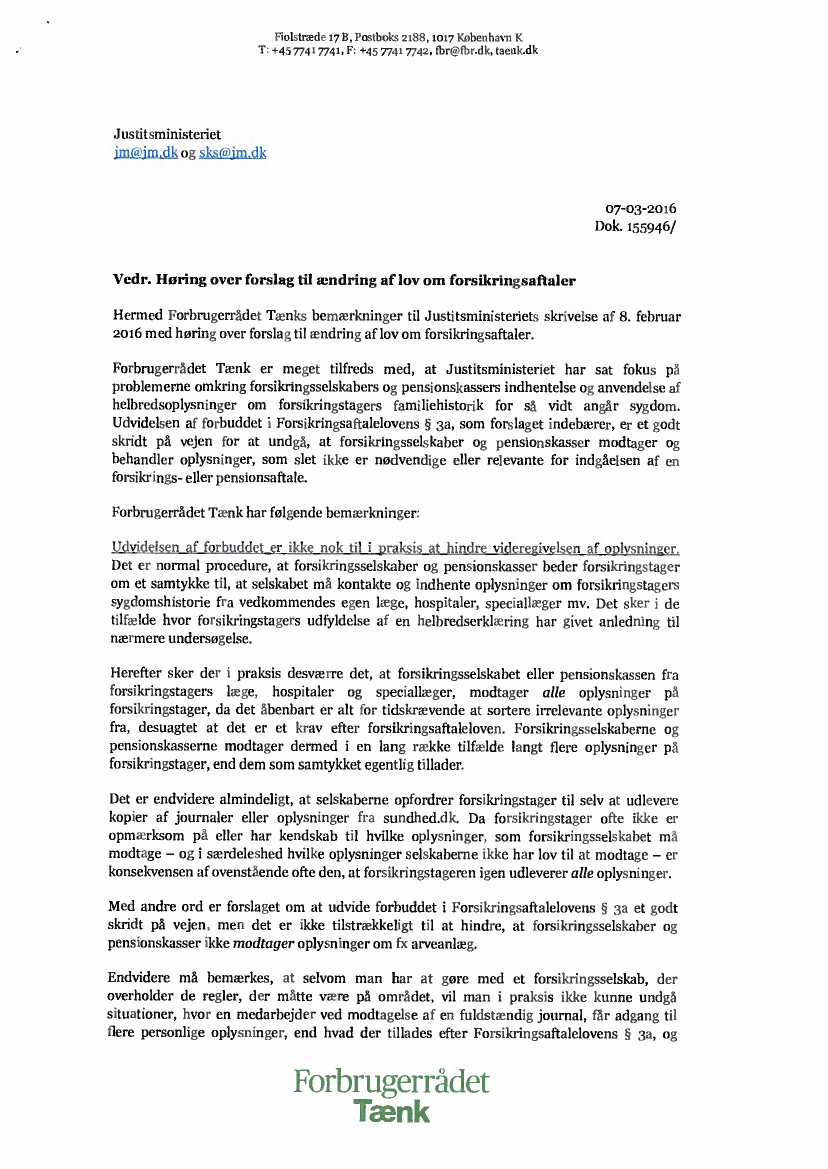 Fiolstræde 17 B, Postboks 2188, 1017 København K
T: +45 7741 7741, F: +45 7741 7742, fbr@fbr.dk, taenk.dk

Justitsministeriet
jm@jm.dk og sks@jm.dk

07-03-2016
Dok. 155946/

Vedr. Høring over forslag til ændring af lov om forsikringsaftaler

Hermed Forbrugerrådet Tænks bemærkninger til Justitsministeriets skrivelse af 8. februar 2016 med høring over forslag til ændring af lov om forsikringsaftaler.

Forbrugerrådet Tænk er meget tilfreds med, at Justitsministeriet har sat fokus på problemerne omkring forsikringsselskabers og pensionskassers indhentelse og anvendelse af helbredsoplysninger om forsikringstagers familiehistorik for så vidt angår sygdom. Udvidelsen af forbuddet i Forsikringsaftalelovens § 3a, som forslaget indebærer, er et godt skridt på vejen for at undgå, at forsikringsselskaber og pensionskasser modtager og behandler oplysninger, som slet ikke er nødvendige eller relevante for indgåelsen af en forsikrings- eller pensionsaftale.

Forbrugerrådet Tænk har følgende bemærkninger:

Udvidelsen af forbuddet er ikke nok til i praksis at hindre videregivelsen af oplysninger. Det er normal procedure, at forsikringsselskaber og pensionskasser beder forsikringstager om et samtykke til, at selskabet må kontakte og indhente oplysninger om forsikringstagers sygdomshistorie fra vedkommendes egen læge, hospitaler, speciallæger mv. Det sker i de tilfælde hvor forsikringstagers udfyldelse af en helbredserklæring har givet anledning til nærmere undersøgelse.

Herefter sker der i praksis desværre det, at forsikringsselskabet eller pensionskassen fra forsikringstagers læge, hospitaler og speciallæger, modtager alle oplysninger på forsikringstager, da det åbenbart er alt for tidskrævende at sortere irrelevante oplysninger fra, desuagtet at det er et krav efter forsikringsaftaleloven. Forsikringsselskaberne og pensionskasserne modtager dermed i en lang række tilfælde langt flere oplysninger på forsikringstager, end dem som samtykket egentlig tillader.

Det er endvidere almindeligt, at selskaberne opfordrer forsikringstager til selv at udlevere kopier af journaler eller oplysninger fra sundhed.dk. Da forsikringstager ofte ikke er opmærksom på eller har kendskab til hvilke oplysninger, som forsikringsselskabet må modtage – og i særdeleshed hvilke oplysninger selskaberne ikke har lov til at modtage – er konsekvensen af ovenstående ofte den, at forsikringstageren igen udleverer alle oplysninger.

Med andre ord er forslaget om at udvide forbuddet i Forsikringsaftalelovens § 3a et godt skridt på vejen, men det er ikke tilstrækkeligt til at hindre, at forsikringsselskaber og pensionskasser ikke modtager oplysninger om fx arveanlæg.

Endvidere må bemærkes, at selvom man har at gøre med et forsikringsselskab, der overholder de regler, der måtte være på området, vil man i praksis ikke kunne undgå situationer, hvor en medarbejder ved modtagelse af en fuldstændig journal, får adgang til flere personlige oplysninger, end hvad der tillades efter Forsikringsaftalelovens § 3a, og

Forbrugerrådet
Tænk